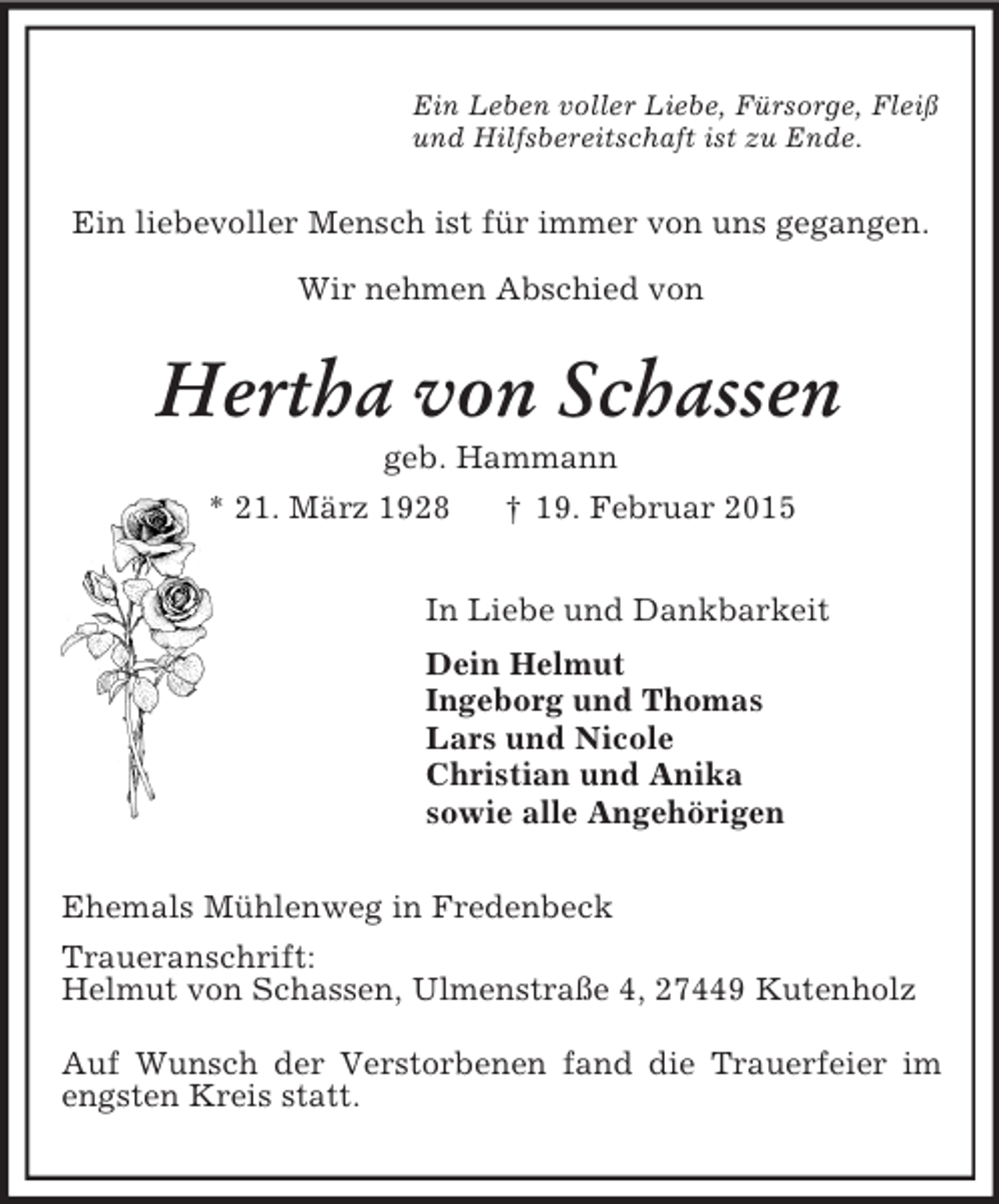 Ein Leben voller Liebe, Fürsorge, Fleiß
und Hilfsbereitschaft ist zu Ende.

Ein liebevoller Mensch ist für immer von uns gegangen.

Wir nehmen Abschied von

Hertha von Schassen

geb. Hammann

* 21. März 1928 † 19. Februar 2015

In Liebe und Dankbarkeit

Dein Helmut
Ingeborg und Thomas
Lars und Nicole
Christian und Anika
sowie alle Angehörigen

Ehemals Mühlenweg in Fredenbeck

Traueranschrift:
Helmut von Schassen, Ulmenstraße 4, 27449 Kutenholz

Auf Wunsch der Verstorbenen fand die Trauerfeier im engsten Kreis statt.